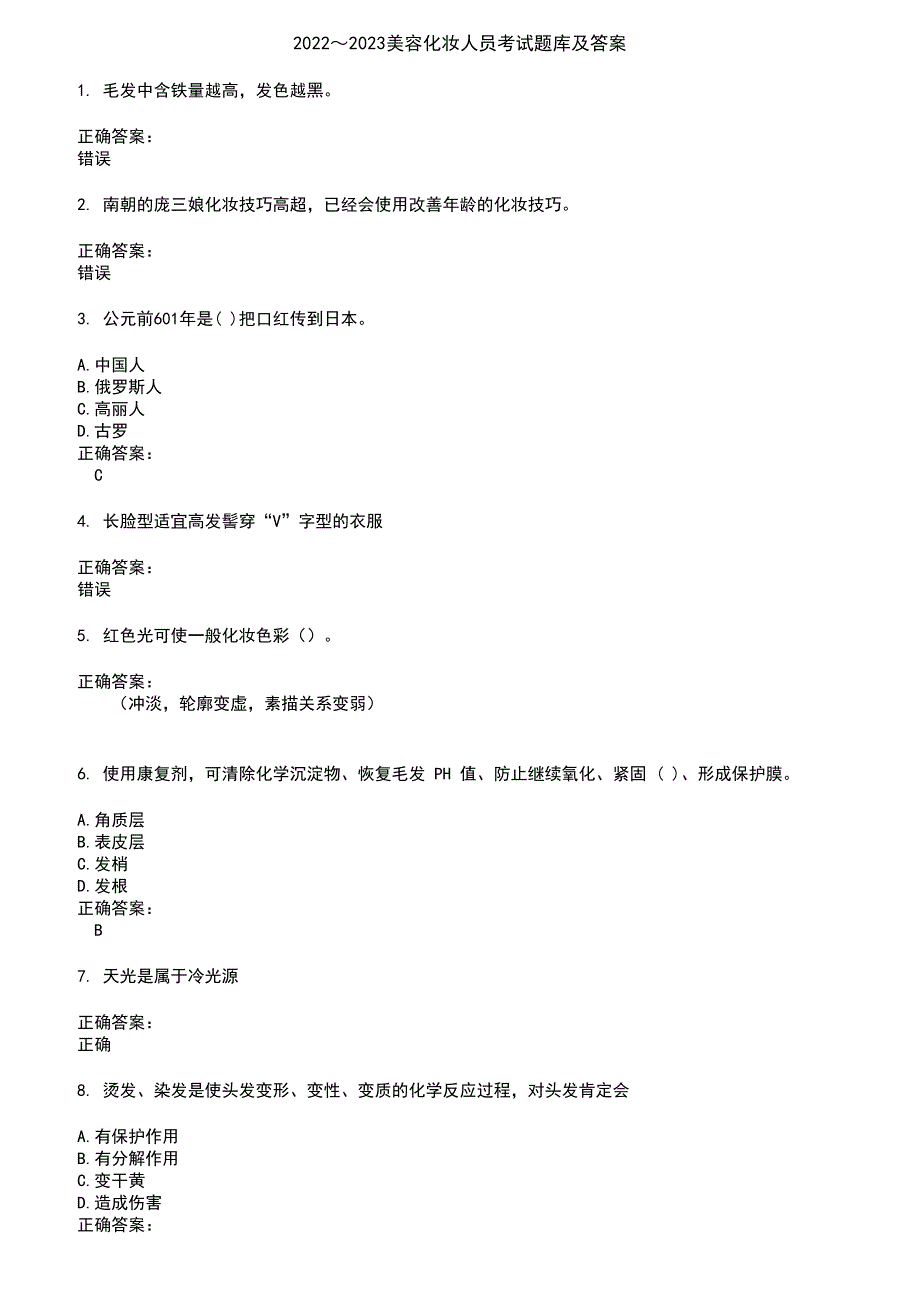 2022～2023美容化妆人员考试题库及答案

1. 毛发中含铁量越高，发色越黑。

正确答案：
错误

2. 南朝的庞三娘化妆技巧高超，已经会使用改善年龄的化妆技巧。

正确答案：
错误

3. 公元前601年是( )把口红传到日本。

A.中国人
B.俄罗斯人
C.高丽人
D.古罗
正确答案：
C

4. 长脸型适宜高发髻穿“V”字型的衣服

正确答案：
错误

5. 红色光可使一般化妆色彩（）。

正确答案：
（冲淡，轮廓变虚，素描关系变弱）

6. 使用康复剂，可清除化学沉淀物、恢复毛发 PH 值、防止继续氧化、紧固 ( )、形成保护膜。

A.角质层
B.表皮层
C.发梢
D.发根
正确答案：
B

7. 天光是属于冷光源

正确答案：
正确

8. 烫发、染发是使头发变形、变性、变质的化学反应过程，对头发肯定会

A.有保护作用
B.有分解作用
C.变干黄
D.造成伤害
正确答案：